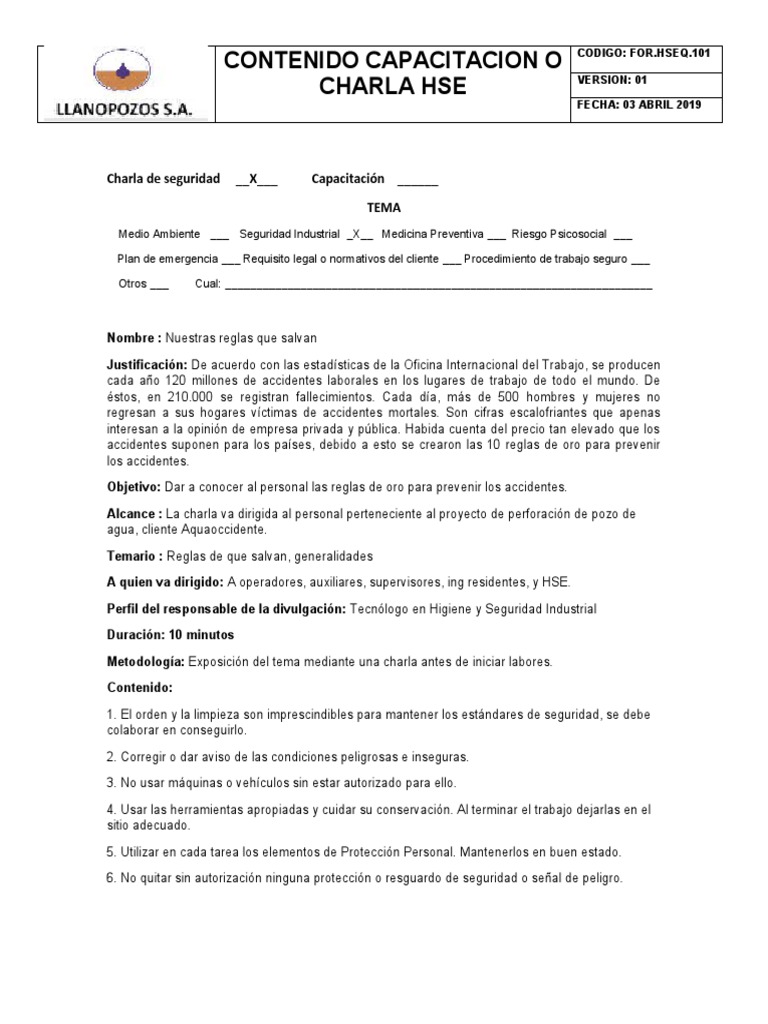 LLANOPOZOS S.A.

CONTENIDO CAPACITACION O CHARLA HSE

CODIGO: FOR.HSEQ.101
VERSION: 01
FECHA: 03 ABRIL 2019

Charla de seguridad __X___ Capacitación ____

TEMA

Medio Ambiente ____ Seguridad Industrial _X__ Medicina Preventiva ____ Riesgo Psicosocial ____

Plan de emergencia ____ Requisito legal o normativos del cliente ____ Procedimiento de trabajo seguro ____

Otros ____ Cual: ____

Nombre : Nuestras reglas que salvan

Justificación: De acuerdo con las estadísticas de la Oficina Internacional del Trabajo, se producen cada año 120 millones de accidentes laborales en los lugares de trabajo de todo el mundo. De éstos, en 210.000 se registran fallecimientos. Cada día, más de 500 hombres y mujeres no regresan a sus hogares víctimas de accidentes mortales. Son cifras escalofriantes que apenas interesan a la opinión de empresa privada y pública. Habida cuenta del precio tan elevado que los accidentes suponen para los países, debido a esto se crearon las 10 reglas de oro para prevenir los accidentes.

Objetivo: Dar a conocer al personal las reglas de oro para prevenir los accidentes.

Alcance : La charla va dirigida al personal perteneciente al proyecto de perforación de pozo de agua, cliente Aquaoccidente.

Temario : Reglas de que salvan, generalidades

A quien va dirigido: A operadores, auxiliares, supervisores, ing residentes, y HSE.

Perfil del responsable de la divulgación: Tecnólogo en Higiene y Seguridad Industrial

Duración: 10 minutos

Metodología: Exposición del tema mediante una charla antes de iniciar labores.

Contenido:

1. El orden y la limpieza son imprescindibles para mantener los estándares de seguridad, se debe colaborar en conseguirlo.

2. Corregir o dar aviso de las condiciones peligrosas e inseguras.

3. No usar máquinas o vehículos sin estar autorizado para ello.

4. Usar las herramientas apropiadas y cuidar su conservación. Al terminar el trabajo dejarlas en el sitio adecuado.

5. Utilizar en cada tarea los elementos de Protección Personal. Mantenerlos en buen estado.

6. No quitar sin autorización ninguna protección o resguardo de seguridad o señal de peligro.